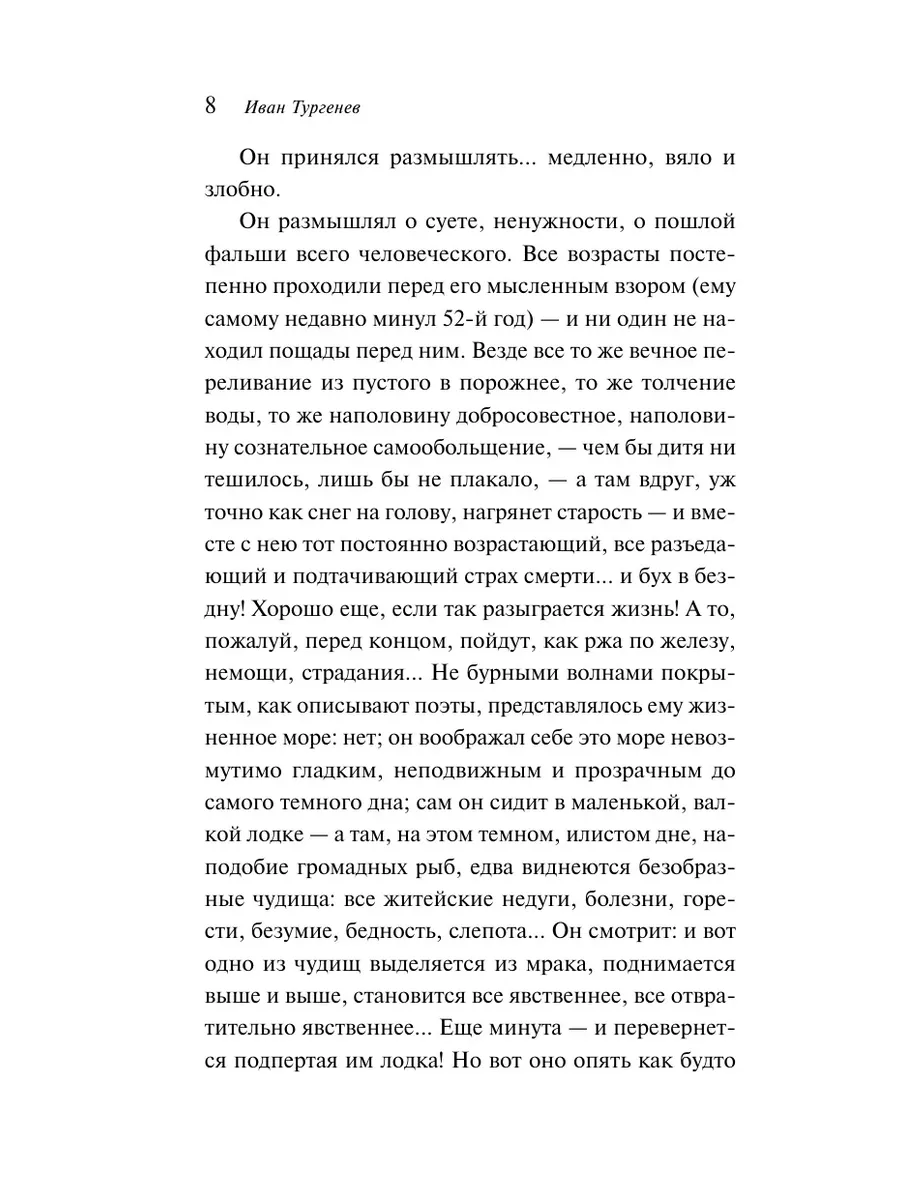 8 Иван Тургенев

Он принялся размышлять... медленно, вяло и злобно.

Он размышлял о суете, ненужности, о пошлой фальши всего человеческого. Все возрасты постепенно проходили перед его мысленным взором (ему самому недавно минул 52-й год) — и ни один не находил пощады перед ним. Везде все то же вечное переливание из пустого в порожнее, то же толчение воды, то же наполовину добросовестное, наполовину сознательное самообольщение, — чем бы дитя ни тешилось, лишь бы не плакало, — а там вдруг, уж точно как снег на голову, нагрянет старость — и вместе с нею тот постоянно возрастающий, все разъедающий и подтачивающий страх смерти... и бух в бездну! Хорошо еще, если так разыграется жизнь! А то, пожалуй, перед концом, пойдут, как ржа по железу, немощи, страдания... Не бурными волнами покрытым, как описывают поэты, представлялось ему жизненное море: нет; он воображал себе это море невозмутимо гладким, неподвижным и прозрачным до самого темного дна; сам он сидит в маленькой, валкой лодке — а там, на этом темном, илистом дне, наподобие громадных рыб, едва виднеются безобразные чудища: все житейские недуги, болезни, горести, безумие, бедность, слепота... Он смотрит: и вот одно из чудищ выделяется из мрака, поднимается выше и выше, становится все явственнее, все отвратительно явственнее... Еще минута — и перевернется подпертая им лодка! Но вот оно опять как будто